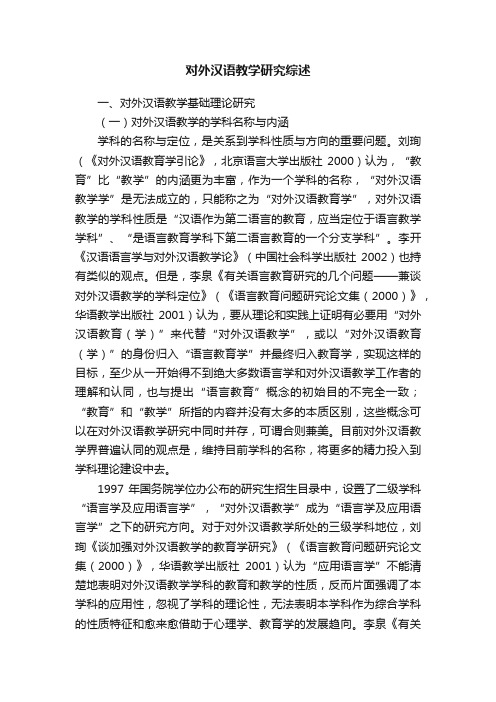 对外汉语教学研究综述

一、对外汉语教学基础理论研究

（一）对外汉语教学的学科名称与内涵

学科的名称与定位，是关系到学科性质与方向的重要问题。刘珣（《对外汉语教育学引论》，北京语言大学出版社 2000）认为，“教育”比“教学”的内涵更为丰富，作为一个学科的名称，“对外汉语教学学”是无法成立的，只能称之为“对外汉语教育学”，对外汉语教学的学科性质是“汉语作为第二语言的教育，应当定位于语言教学学科”、“是语言教育学科下第二语言教育的一个分支学科”。李开《汉语语言学与对外汉语教学论》（中国社会科学出版社 2002）也持有类似的观点。但是，李泉《有关语言教育研究的几个问题——兼谈对外汉语教学的学科定位》（《语言教育问题研究论文集（2000）》，华语教学出版社 2001）认为，要从理论和实践上证明有必要用“对外汉语教育（学）”来代替“对外汉语教学”，或以“对外汉语教育（学）”的身份归入“语言教育学”并最终归入教育学，实现这样的目标，至少从一开始得不到绝大多数语言学和对外汉语教学工作者的理解和认同，也与提出“语言教育”概念的初始目的不完全一致；“教育”和“教学”所指的内容并没有太多的本质区别，这些概念可以在对外汉语教学研究中同时并存，可谓合则兼美。目前对外汉语教学界普遍认同的观点是，维持目前学科的名称，将更多的精力投入到学科理论建设中去。

1997 年国务院学位办公布的研究生招生目录中，设置了二级学科“语言学及应用语言学”，“对外汉语教学”成为“语言学及应用语言学”之下的研究方向。对于对外汉语教学所处的三级学科地位，刘珣《谈加强对外汉语教学的教育学研究》（《语言教育问题研究论文集（2000）》，华语教学出版社 2001）认为“应用语言学”不能清楚地表明对外汉语教学学科的教育和教学的性质，反而片面强调了本学科的应用性，忽视了学科的理论性，无法表明本学科作为综合学科的性质特征和愈来愈借助于心理学、教育学的发展趋向。李泉《有关